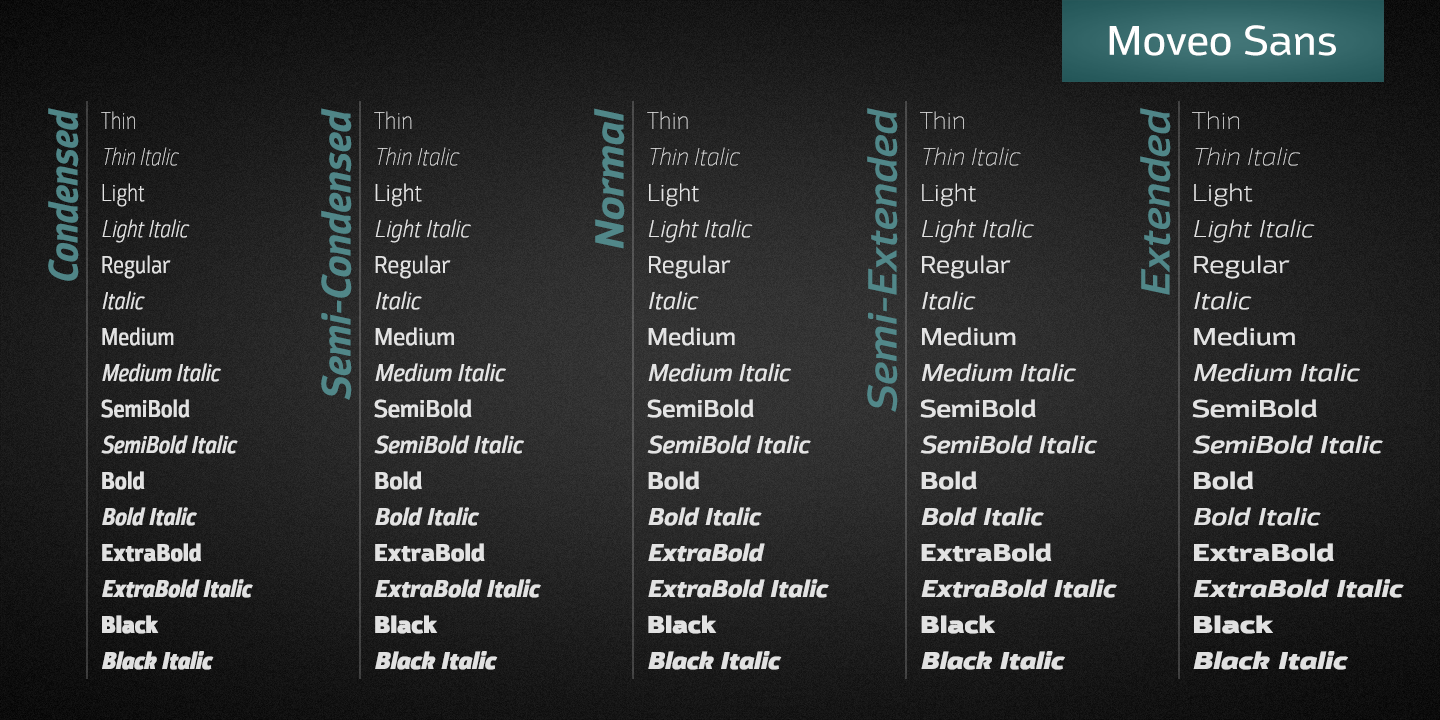 Moveo Sans

Condensed

Thin
Thin Italic
Light
Light Italic
Regular
Italic
Medium
Medium Italic
SemiBold
SemiBold Italic
Bold
Bold Italic
ExtraBold
ExtraBold Italic
Black
Black Italic

Semi-Condensed

Thin
Thin Italic
Light
Light Italic
Regular
Italic
Medium
Medium Italic
SemiBold
SemiBold Italic
Bold
Bold Italic
ExtraBold
ExtraBold Italic
Black
Black Italic

Normal

Thin
Thin Italic
Light
Light Italic
Regular
Italic
Medium
Medium Italic
SemiBold
SemiBold Italic
Bold
Bold Italic
ExtraBold
ExtraBold Italic
Black
Black Italic

Semi-Extended

Thin
Thin Italic
Light
Light Italic
Regular
Italic
Medium
Medium Italic
SemiBold
SemiBold Italic
Bold
Bold Italic
ExtraBold
ExtraBold Italic
Black
Black Italic

Extended

Thin
Thin Italic
Light
Light Italic
Regular
Italic
Medium
Medium Italic
SemiBold
SemiBold Italic
Bold
Bold Italic
ExtraBold
ExtraBold Italic
Black
Black Italic